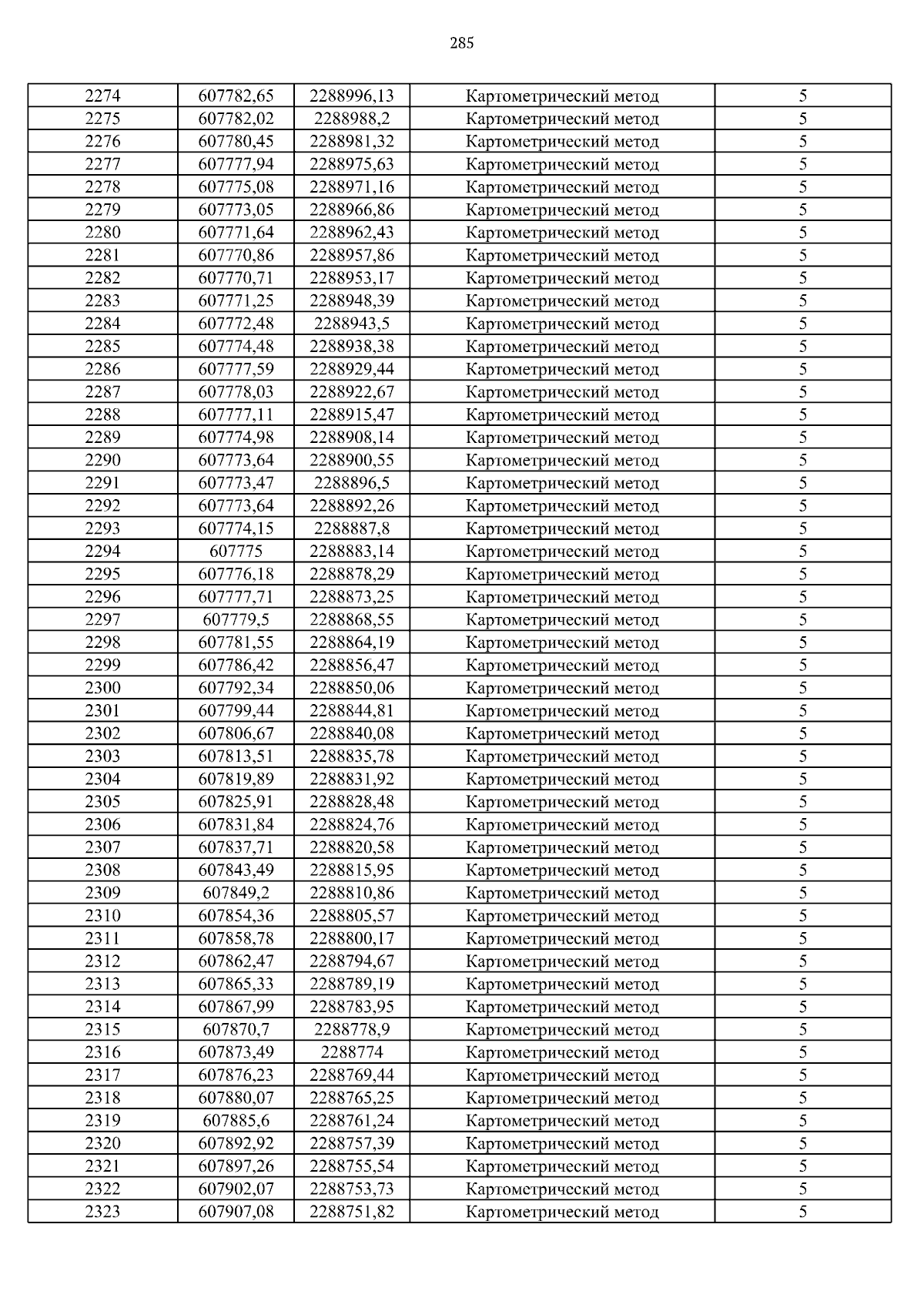 285

| | | | | |
|---|---|---|---|---|
| 2274 | 607782,65 | 2288996,13 | Картометрический метод | 5 |
| 2275 | 607782,02 | 2288988,2 | Картометрический метод | 5 |
| 2276 | 607780,45 | 2288981,32 | Картометрический метод | 5 |
| 2277 | 607777,94 | 2288975,63 | Картометрический метод | 5 |
| 2278 | 607775,08 | 2288971,16 | Картометрический метод | 5 |
| 2279 | 607773,05 | 2288966,86 | Картометрический метод | 5 |
| 2280 | 607771,64 | 2288962,43 | Картометрический метод | 5 |
| 2281 | 607770,86 | 2288957,86 | Картометрический метод | 5 |
| 2282 | 607770,71 | 2288953,17 | Картометрический метод | 5 |
| 2283 | 607771,25 | 2288948,39 | Картометрический метод | 5 |
| 2284 | 607772,48 | 2288943,5 | Картометрический метод | 5 |
| 2285 | 607774,48 | 2288938,38 | Картометрический метод | 5 |
| 2286 | 607777,59 | 2288929,44 | Картометрический метод | 5 |
| 2287 | 607778,03 | 2288922,67 | Картометрический метод | 5 |
| 2288 | 607777,11 | 2288915,47 | Картометрический метод | 5 |
| 2289 | 607774,98 | 2288908,14 | Картометрический метод | 5 |
| 2290 | 607773,64 | 2288900,55 | Картометрический метод | 5 |
| 2291 | 607773,47 | 2288896,5 | Картометрический метод | 5 |
| 2292 | 607773,64 | 2288892,26 | Картометрический метод | 5 |
| 2293 | 607774,15 | 2288887,8 | Картометрический метод | 5 |
| 2294 | 607775 | 2288883,14 | Картометрический метод | 5 |
| 2295 | 607776,18 | 2288878,29 | Картометрический метод | 5 |
| 2296 | 607777,71 | 2288873,25 | Картометрический метод | 5 |
| 2297 | 607779,5 | 2288868,55 | Картометрический метод | 5 |
| 2298 | 607781,55 | 2288864,19 | Картометрический метод | 5 |
| 2299 | 607786,42 | 2288856,47 | Картометрический метод | 5 |
| 2300 | 607792,34 | 2288850,06 | Картометрический метод | 5 |
| 2301 | 607799,44 | 2288844,81 | Картометрический метод | 5 |
| 2302 | 607806,67 | 2288840,08 | Картометрический метод | 5 |
| 2303 | 607813,51 | 2288835,78 | Картометрический метод | 5 |
| 2304 | 607819,89 | 2288831,92 | Картометрический метод | 5 |
| 2305 | 607825,91 | 2288828,48 | Картометрический метод | 5 |
| 2306 | 607831,84 | 2288824,76 | Картометрический метод | 5 |
| 2307 | 607837,71 | 2288820,58 | Картометрический метод | 5 |
| 2308 | 607843,49 | 2288815,95 | Картометрический метод | 5 |
| 2309 | 607849,2 | 2288810,86 | Картометрический метод | 5 |
| 2310 | 607854,36 | 2288805,57 | Картометрический метод | 5 |
| 2311 | 607858,78 | 2288800,17 | Картометрический метод | 5 |
| 2312 | 607862,47 | 2288794,67 | Картометрический метод | 5 |
| 2313 | 607865,33 | 2288789,19 | Картометрический метод | 5 |
| 2314 | 607867,99 | 2288783,95 | Картометрический метод | 5 |
| 2315 | 607870,7 | 2288778,9 | Картометрический метод | 5 |
| 2316 | 607873,49 | 2288774 | Картометрический метод | 5 |
| 2317 | 607876,23 | 2288769,44 | Картометрический метод | 5 |
| 2318 | 607880,07 | 2288765,25 | Картометрический метод | 5 |
| 2319 | 607885,6 | 2288761,24 | Картометрический метод | 5 |
| 2320 | 607892,92 | 2288757,39 | Картометрический метод | 5 |
| 2321 | 607897,26 | 2288755,54 | Картометрический метод | 5 |
| 2322 | 607902,07 | 2288753,73 | Картометрический метод | 5 |
| 2323 | 607907,08 | 2288751,82 | Картометрический метод | 5 |